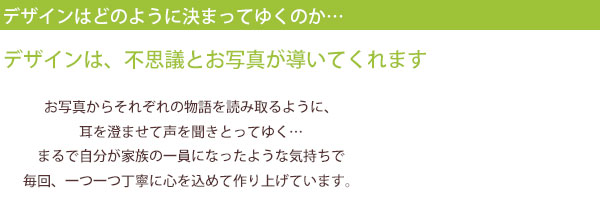 デザインはどのように決まってゆくのか…

デザインは、不思議とお写真が導いてくれます

お写真からそれぞれの物語を読み取るように、
耳を澄ませて声を聞きとってゆく…
まるで自分が家族の一員になったような気持ちで
毎回、一つ一つ丁寧に心を込めて作り上げています。